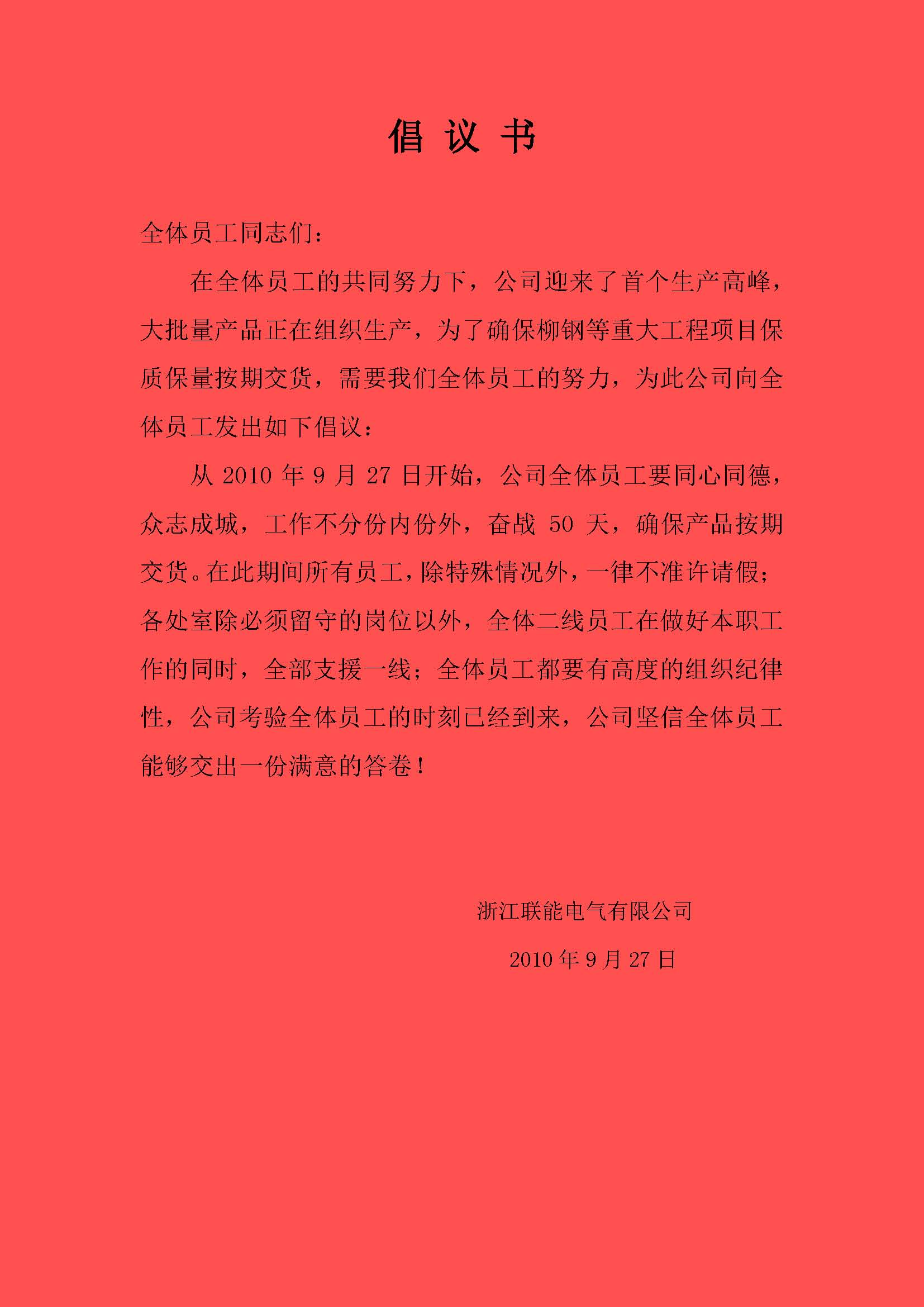 倡议书

全体员工同志们：

在全体员工的共同努力下，公司迎来了首个生产高峰，大批量产品正在组织生产，为了确保柳钢等重大工程项目保质保量按期交货，需要我们全体员工的努力，为此公司向全体员工发出如下倡议：

从2010年9月27日开始，公司全体员工要同心同德，众志成城，工作不分份内份外，奋战50天，确保产品按期交货。在此期间所有员工，除特殊情况外，一律不准许请假；各处室除必须留守的岗位以外，全体二线员工在做好本职工作的同时，全部支援一线；全体员工都要有高度的组织纪律性，公司考验全体员工的时刻已经到来，公司坚信全体员工能够交出一份满意的答卷！

浙江联能电气有限公司

2010年9月27日